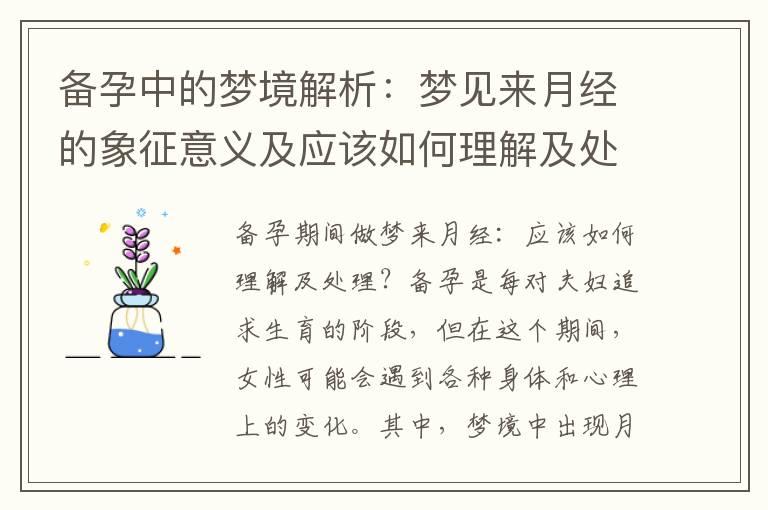 备孕中的梦境解析：梦见来月经的象征意义及应该如何理解及处

备孕期间做梦来月经：应该如何理解及处理？备孕是每对夫妇追求生育的阶段，但在这个期间，女性可能会遇到各种身体和心理上的变化。其中，梦境中出现月